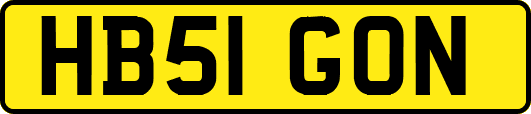 HB51 GON